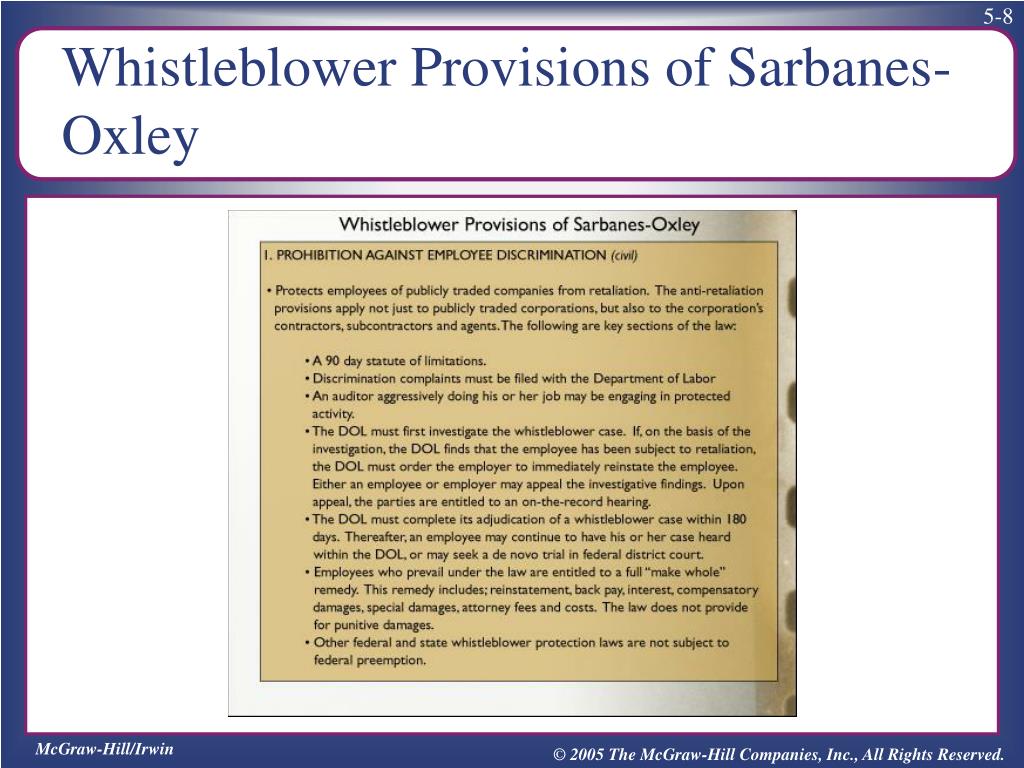 5-8

Whistleblower Provisions of Sarbanes-Oxley

Whistleblower Provisions of Sarbanes-Oxley

1. PROHIBITION AGAINST EMPLOYEE DISCRIMINATION (civil)

• Protects employees of publicly traded companies from retaliation. The anti-retaliation provisions apply not just to publicly traded corporations, but also to the corporation's contractors, subcontractors and agents. The following are key sections of the law:

• A 90 day statute of limitations.
• Discrimination complaints must be filed with the Department of Labor
• An auditor aggressively doing his or her job may be engaging in protected activity.
• The DOL must first investigate the whistleblower case. If, on the basis of the investigation, the DOL finds that the employee has been subject to retaliation, the DOL must order the employer to immediately reinstate the employee. Either an employee or employer may appeal the investigative findings. Upon appeal, the parties are entitled to an on-the-record hearing.
• The DOL must complete its adjudication of a whistleblower case within 180 days. Thereafter, an employee may continue to have his or her case heard within the DOL, or may seek a de novo trial in federal district court.
• Employees who prevail under the law are entitled to a full "make whole" remedy. This remedy includes; reinstatement, back pay, interest, compensatory damages, special damages, attorney fees and costs. The law does not provide for punitive damages.
• Other federal and state whistleblower protection laws are not subject to federal preemption.

McGraw-Hill/Irwin

© 2005 The McGraw-Hill Companies, Inc., All Rights Reserved.